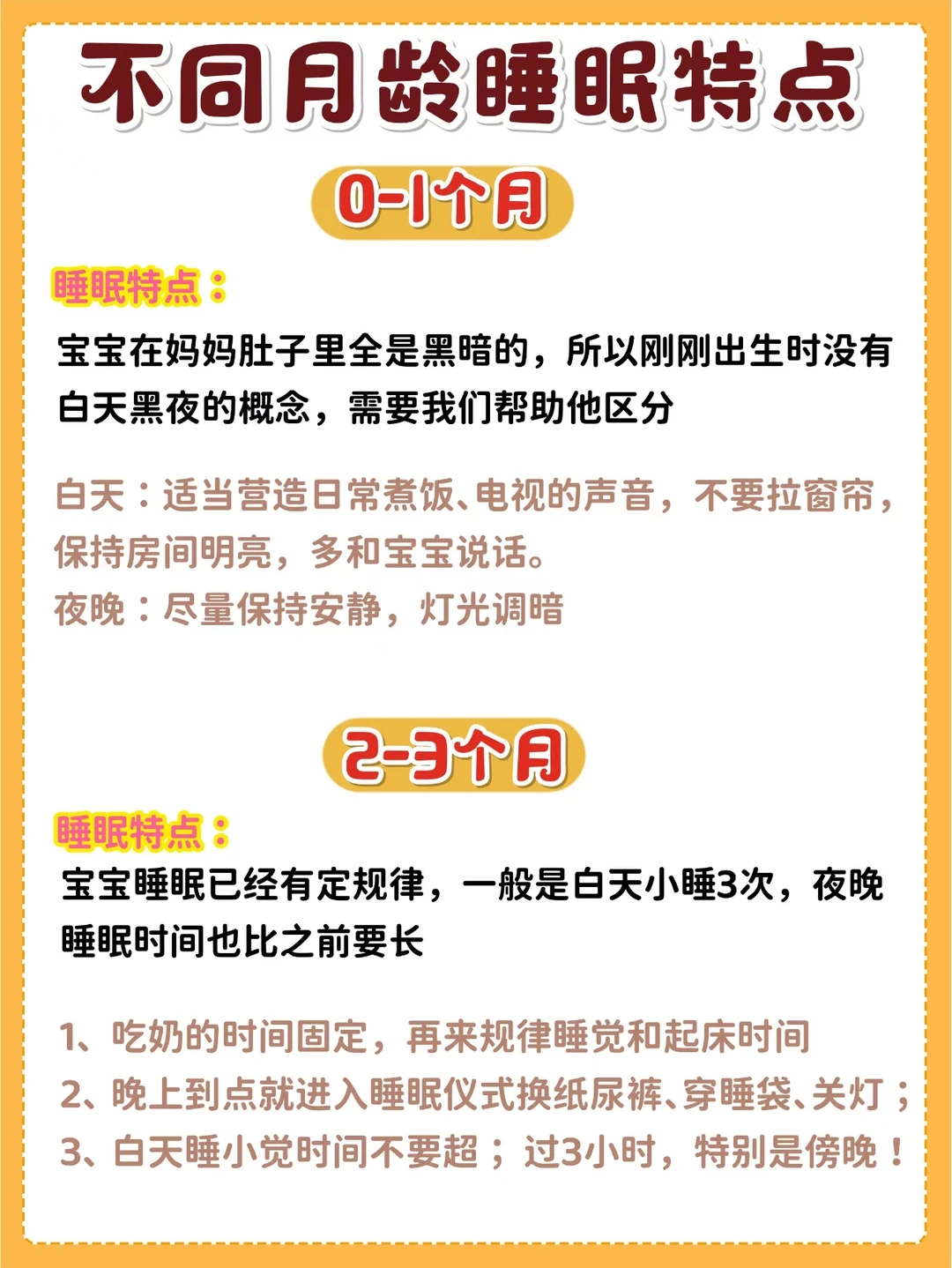 不同月龄睡眠特点

0-1个月

睡眠特点：

宝宝在妈妈肚子里全是黑暗的，所以刚刚出生时没有白天黑夜的概念，需要我们帮助他区分

白天：适当营造日常煮饭、电视的声音，不要拉窗帘，保持房间明亮，多和宝宝说话。
夜晚：尽量保持安静，灯光调暗

2-3个月

睡眠特点：

宝宝睡眠已经有定规律，一般是白天小睡3次，夜晚睡眠时间也比之前要长

1、吃奶的时间固定，再来规律睡觉和起床时间
2、晚上到点就进入睡眠仪式换纸尿裤、穿睡袋、关灯；
3、白天睡小觉时间不要超；过3小时，特别是傍晚！